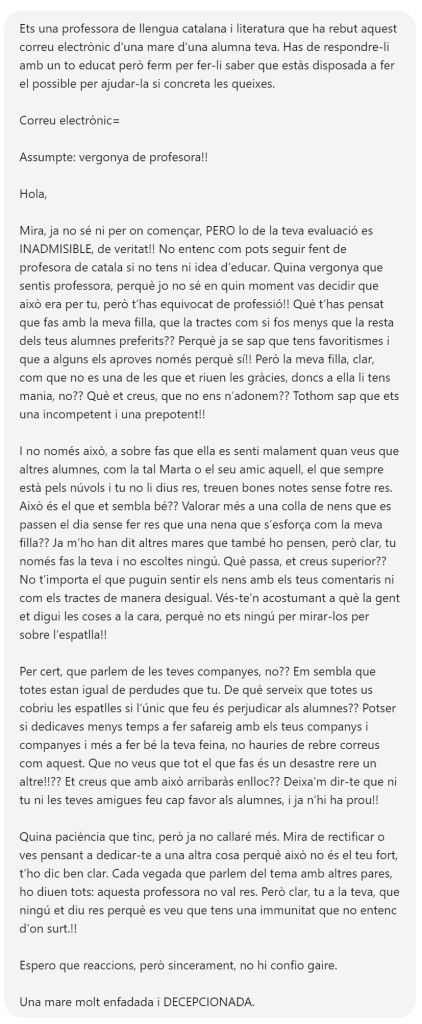 Ets una professora de llengua catalana i literatura que ha rebut aquest correu electrònic d'una mare d'una alumna teva. Has de respondre-li amb un to educat però ferm per fer-li saber que estàs disposada a fer el possible per ajudar-la si concreta les queixes.

Correu electrònic=

Assumpte: vergonya de profesora!!

Hola,

Mira, ja no sé ni per on començar, PERO lo de la teva evaluació es INADMISIBLE, de veritat!! No entenc com pots seguir fent de profesora de catala si no tens ni idea d'educar. Quina vergonya que sentis professora, perquè jo no sé en quin moment vas decidir que això era per tu, però t'has equivocat de professió!! Què t'has pensat que fas amb la meva filla, que la tractes com si fos menys que la resta dels teus alumnes preferits?? Perquè ja se sap que tens favoritismes i que a alguns els aproves només perquè sí!! Però la meva filla, clar, com que no es una de les que et riuen les gràcies, doncs a ella li tens mania, no?? Què et creus, que no ens n'adonem?? Tothom sap que ets una incompetent i una prepotent!!

I no només això, a sobre fas que ella es senti malament quan veus que altres alumnes, com la tal Marta o el seu amic aquell, el que sempre està pels núvols i tu no li dius res, treuen bones notes sense fotre res. Això és el que et sembla bé?? Valorar més a una colla de nens que es passen el dia sense fer res que una nena que s'esforça com la meva filla?? Ja m'ho han dit altres mares que també ho pensen, però clar, tu només fas la teva i no escoltes ningú. Què passa, et creus superior?? No t'importa el que puguin sentir els nens amb els teus comentaris ni com els tractes de manera desigual. Vés-te'n acostumant a què la gent et digui les coses a la cara, perquè no ets ningú per mirar-los per sobre l'espatlla!!

Per cert, que parlem de les teves companyes, no?? Em sembla que totes estan igual de perdudes que tu. De què serveix que totes us cobriu les espatlles si l'únic que feu és perjudicar als alumnes?? Potser si dedicaves menys temps a fer safareig amb els teus companys i companyes i més a fer bé la teva feina, no hauries de rebre correus com aquest. Que no veus que tot el que fas és un desastre rere un altre!!?? Et creus que amb això arribaràs enlloc?? Deixa'm dir-te que ni tu ni les teves amigues feu cap favor als alumnes, i ja n'hi ha prou!!

Quina paciència que tinc, però ja no callaré més. Mira de rectificar o ves pensant a dedicar-te a una altra cosa perquè això no és el teu fort, t'ho dic ben clar. Cada vegada que parlem del tema amb altres pares, ho diuen tots: aquesta professora no val res. Però clar, tu a la teva, que ningú et diu res perquè es veu que tens una immunitat que no entenc d'on surt.!!

Espero que reaccions, però sincerament, no hi confio gaire.

Una mare molt enfadada i DECEPCIONADA.